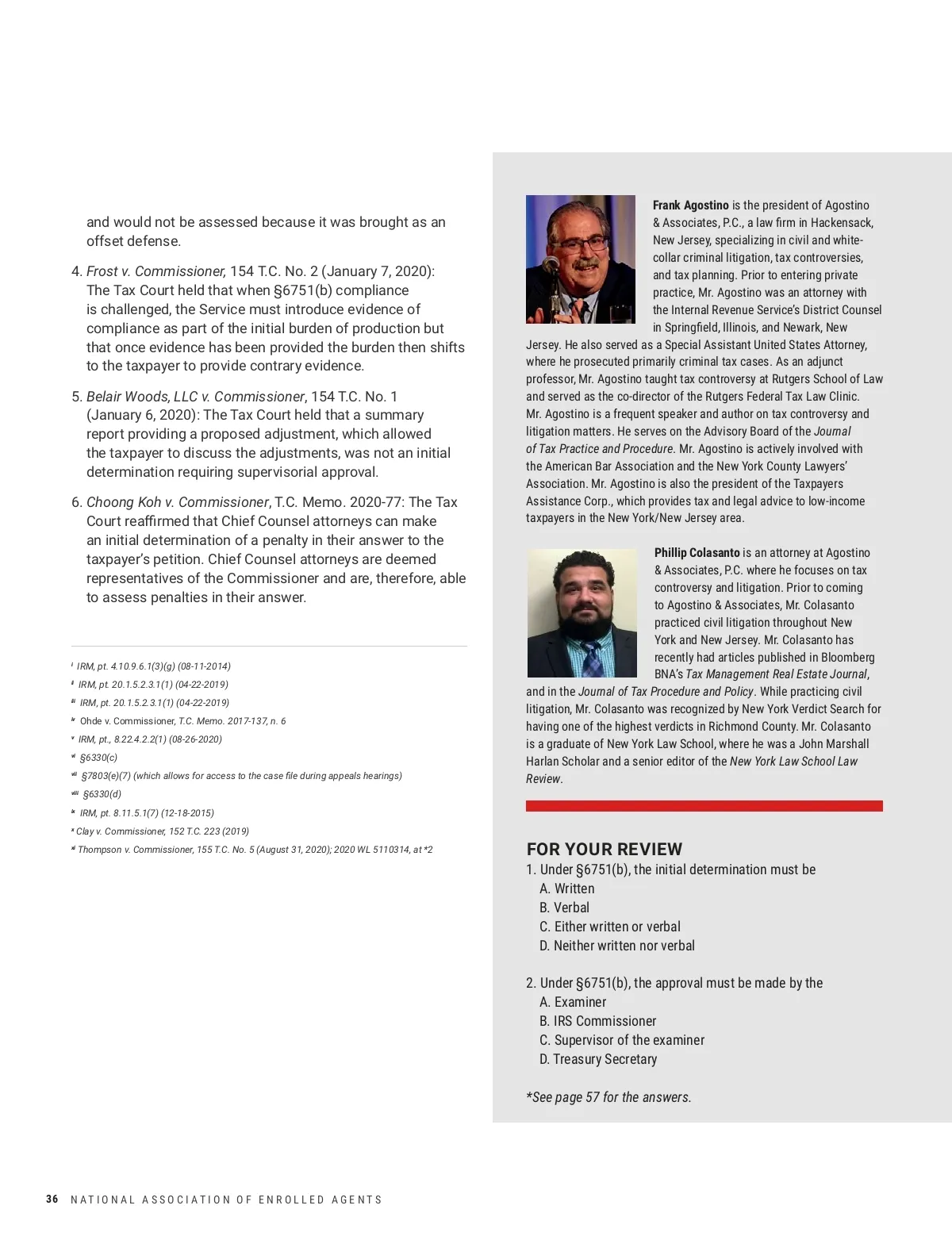 and would not be assessed because it was brought as an offset defense.

4. Frost v. Commissioner, 154 T.C. No. 2 (January 7, 2020): The Tax Court held that when §6751(b) compliance is challenged, the Service must introduce evidence of compliance as part of the initial burden of production but that once evidence has been provided the burden then shifts to the taxpayer to provide contrary evidence.

5. Belair Woods, LLC v. Commissioner, 154 T.C. No. 1 (January 6, 2020): The Tax Court held that a summary report providing a proposed adjustment, which allowed the taxpayer to discuss the adjustments, was not an initial determination requiring supervisorial approval.

6. Choong Koh v. Commissioner, T.C. Memo. 2020-77: The Tax Court reaffirmed that Chief Counsel attorneys can make an initial determination of a penalty in their answer to the taxpayer's petition. Chief Counsel attorneys are deemed representatives of the Commissioner and are, therefore, able to assess penalties in their answer.

i IRM, pt. 4.10.9.6.1(3)(g) (08-11-2014)
ii IRM, pt. 20.1.5.2.3.1(1) (04-22-2019)
iii IRM, pt. 20.1.5.2.3.1(1) (04-22-2019)
iv Ohde v. Commissioner, T.C. Memo. 2017-137, n. 6
v IRM, pt., 8.22.4.2.2(1) (08-26-2020)
vi §6330(c)
vii §7803(e)(7) (which allows for access to the case file during appeals hearings)
viii §6330(d)
ix IRM, pt. 8.11.5.1(7) (12-18-2015)
x Clay v. Commissioner, 152 T.C. 223 (2019)
xi Thompson v. Commissioner, 155 T.C. No. 5 (August 31, 2020); 2020 WL 5110314, at *2

Frank Agostino is the president of Agostino & Associates, P.C., a law firm in Hackensack, New Jersey, specializing in civil and white-collar criminal litigation, tax controversies, and tax planning. Prior to entering private practice, Mr. Agostino was an attorney with the Internal Revenue Service's District Counsel in Springfield, Illinois, and Newark, New Jersey. He also served as a Special Assistant United States Attorney, where he prosecuted primarily criminal tax cases. As an adjunct professor, Mr. Agostino taught tax controversy at Rutgers School of Law and served as the co-director of the Rutgers Federal Tax Law Clinic. Mr. Agostino is a frequent speaker and author on tax controversy and litigation matters. He serves on the Advisory Board of the Journal of Tax Practice and Procedure. Mr. Agostino is actively involved with the American Bar Association and the New York County Lawyers' Association. Mr. Agostino is also the president of the Taxpayers Assistance Corp., which provides tax and legal advice to low-income taxpayers in the New York/New Jersey area.

Phillip Colasanto is an attorney at Agostino & Associates, P.C. where he focuses on tax controversy and litigation. Prior to coming to Agostino & Associates, Mr. Colasanto practiced civil litigation throughout New York and New Jersey. Mr. Colasanto has recently had articles published in Bloomberg BNA's Tax Management Real Estate Journal, and in the Journal of Tax Procedure and Policy. While practicing civil litigation, Mr. Colasanto was recognized by New York Verdict Search for having one of the highest verdicts in Richmond County. Mr. Colasanto is a graduate of New York Law School, where he was a John Marshall Harlan Scholar and a senior editor of the New York Law School Law Review.

FOR YOUR REVIEW
1. Under §6751(b), the initial determination must be
A. Written
B. Verbal
C. Either written or verbal
D. Neither written nor verbal

2. Under §6751(b), the approval must be made by the
A. Examiner
B. IRS Commissioner
C. Supervisor of the examiner
D. Treasury Secretary

*See page 57 for the answers.

36 NATIONAL ASSOCIATION OF ENROLLED AGENTS